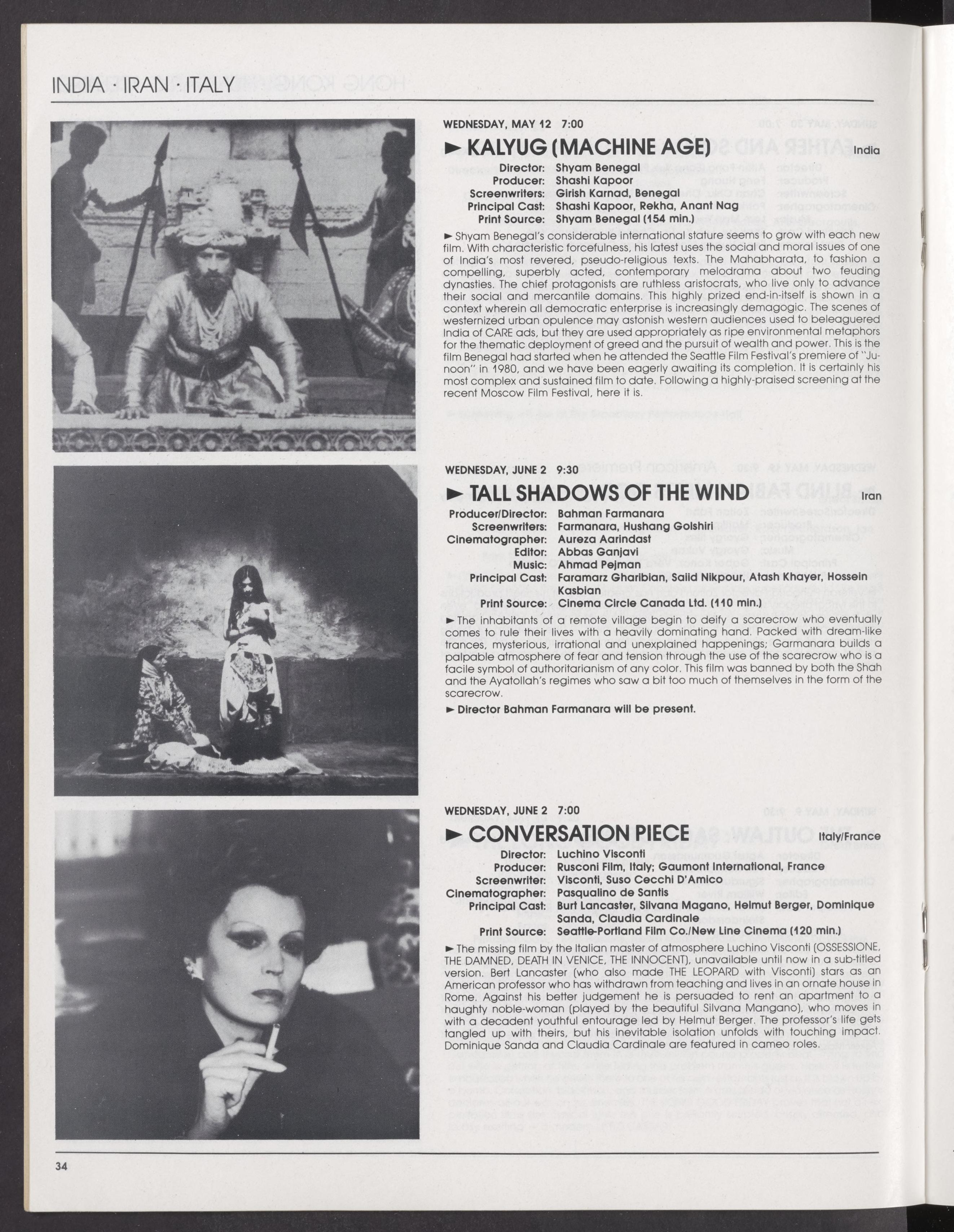 INDIA · IRAN · ITALY

WEDNESDAY, MAY 12 7:00

► KALYUG (MACHINE AGE) India

Director: Shyam Benegal
Producer: Shashi Kapoor
Screenwriters: Girish Karnad, Benegal
Principal Cast: Shashi Kapoor, Rekha, Anant Nag
Print Source: Shyam Benegal (154 min.)

► Shyam Benegal's considerable international stature seems to grow with each new film. With characteristic forcefulness, his latest uses the social and moral issues of one of India's most revered, pseudo-religious texts. The Mahabharata, to fashion a compelling, superbly acted, contemporary melodrama about two feuding dynasties. The chief protagonists are ruthless aristocrats, who live only to advance their social and mercantile domains. This highly prized end-in-itself is shown in a context wherein all democratic enterprise is increasingly demagogic. The scenes of westernized urban opulence may astonish western audiences used to beleaguered India of CARE ads, but they are used appropriately as ripe environmental metaphors for the thematic deployment of greed and the pursuit of wealth and power. This is the film Benegal had started when he attended the Seattle Film Festival's premiere of "Junoon" in 1980, and we have been eagerly awaiting its completion. It is certainly his most complex and sustained film to date. Following a highly-praised screening at the recent Moscow Film Festival, here it is.

WEDNESDAY, JUNE 2 9:30

► TALL SHADOWS OF THE WIND Iran

Producer/Director: Bahman Farmanara
Screenwriters: Farmanara, Hushang Golshiri
Cinematographer: Aureza Aarindast
Editor: Abbas Ganjavi
Music: Ahmad Pejman
Principal Cast: Faramarz Gharibian, Saiid Nikpour, Atash Khayer, Hossein Kasbian
Print Source: Cinema Circle Canada Ltd. (110 min.)

► The inhabitants of a remote village begin to deify a scarecrow who eventually comes to rule their lives with a heavily dominating hand. Packed with dream-like trances, mysterious, irrational and unexplained happenings; Garmanara builds a palpable atmosphere of fear and tension through the use of the scarecrow who is a facile symbol of authoritarianism of any color. This film was banned by both the Shah and the Ayatollah's regimes who saw a bit too much of themselves in the form of the scarecrow.

► Director Bahman Farmanara will be present.

WEDNESDAY, JUNE 2 7:00

► CONVERSATION PIECE Italy/France

Director: Luchino Visconti
Producer: Rusconi Film, Italy; Gaumont International, France
Screenwriter: Visconti, Suso Cecchi D'Amico
Cinematographer: Pasqualino de Santis
Principal Cast: Burt Lancaster, Silvana Magano, Helmut Berger, Dominique Sanda, Claudia Cardinale
Print Source: Seattle-Portland Film Co./New Line Cinema (120 min.)

► The missing film by the Italian master of atmosphere Luchino Visconti (OSSESSIONE, THE DAMNED, DEATH IN VENICE, THE INNOCENT), unavailable until now in a sub-titled version. Bert Lancaster (who also made THE LEOPARD with Visconti) stars as an American professor who has withdrawn from teaching and lives in an ornate house in Rome. Against his better judgement he is persuaded to rent an apartment to a haughty noble-woman (played by the beautiful Silvana Mangano), who moves in with a decadent youthful entourage led by Helmut Berger. The professor's life gets tangled up with theirs, but his inevitable isolation unfolds with touching impact. Dominique Sanda and Claudia Cardinale are featured in cameo roles.

34